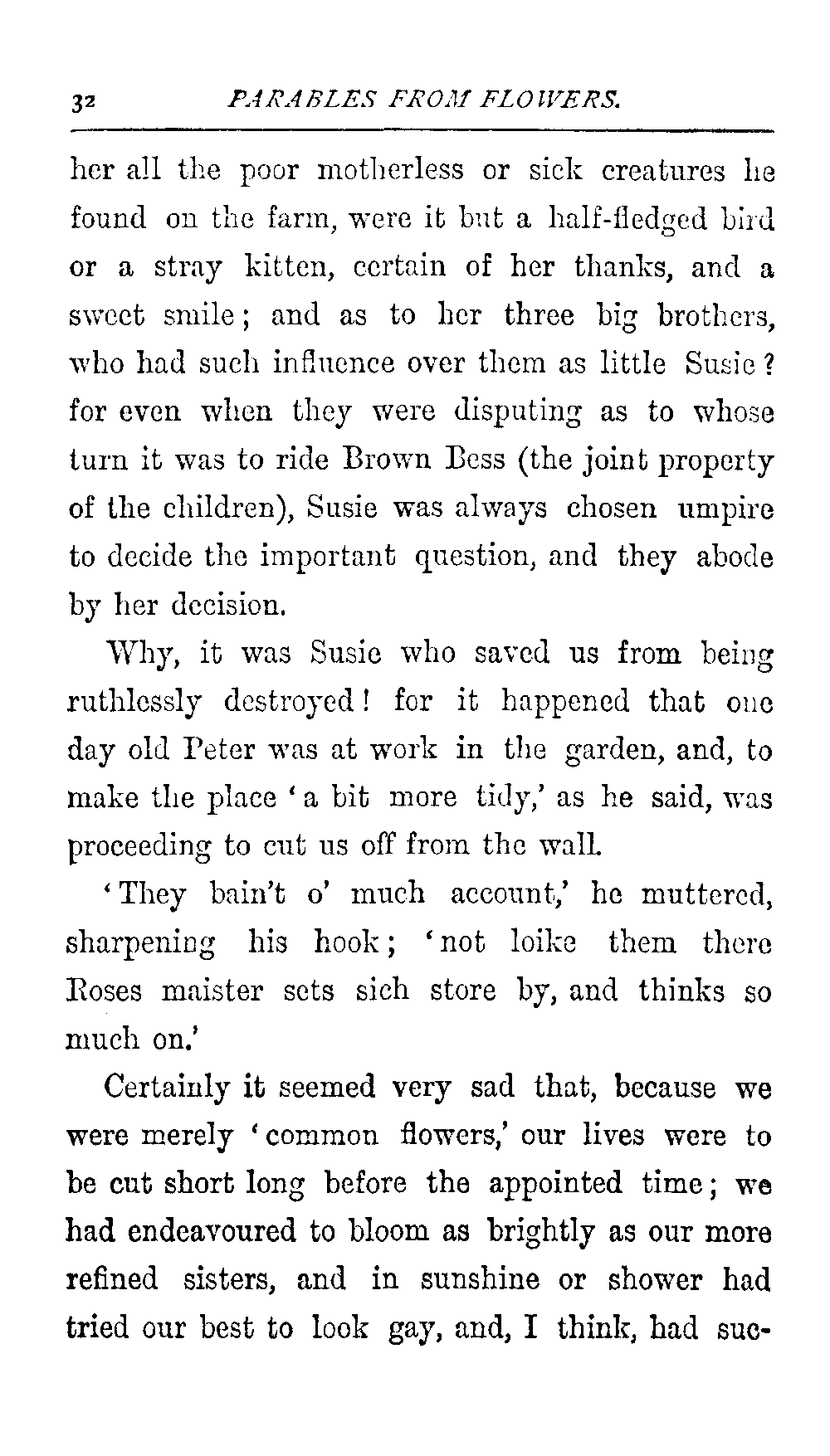 32 PARABLES FROM FLOWERS.

her all the poor motherless or sick creatures he found on the farm, were it but a half-fledged bird or a stray kitten, certain of her thanks, and a sweet smile; and as to her three big brothers, who had such influence over them as little Susie? for even when they were disputing as to whose turn it was to ride Brown Bess (the joint property of the children), Susie was always chosen umpire to decide the important question, and they abode by her decision.

Why, it was Susie who saved us from being ruthlessly destroyed! for it happened that one day old Peter was at work in the garden, and, to make the place 'a bit more tidy,' as he said, was proceeding to cut us off from the wall.

'They bain't o' much account,' he muttered, sharpening his hook; 'not loike them there Roses maister sets sich store by, and thinks so much on.'

Certainly it seemed very sad that, because we were merely 'common flowers,' our lives were to be cut short long before the appointed time; we had endeavoured to bloom as brightly as our more refined sisters, and in sunshine or shower had tried our best to look gay, and, I think, had suc-